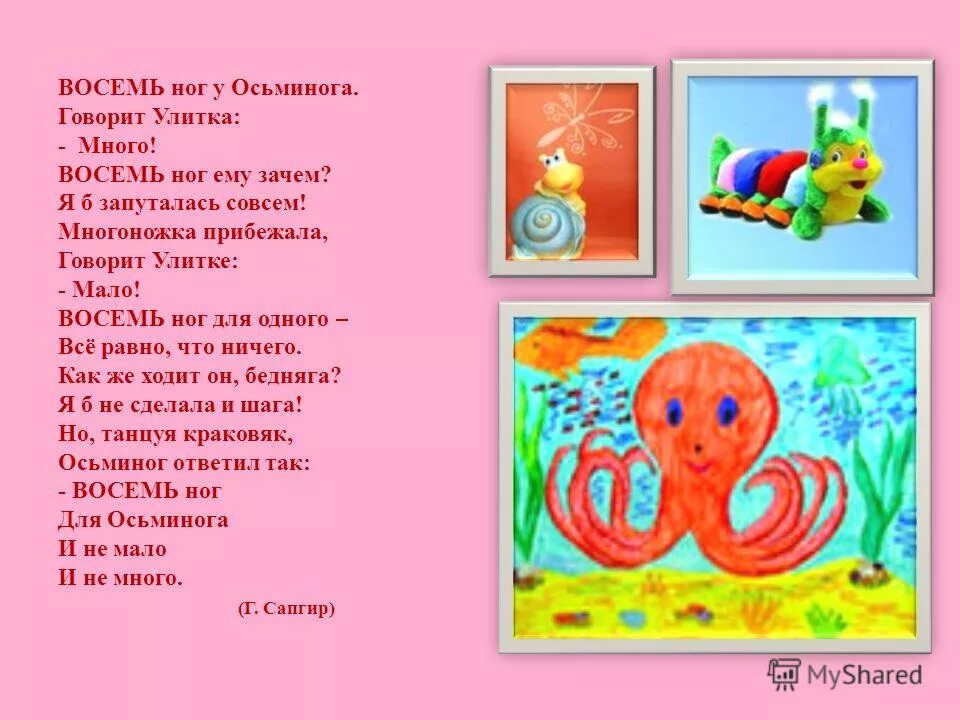 ВОСЕМЬ ног у Осьминога.
Говорит Улитка:
- Много!
ВОСЕМЬ ног ему зачем?
Я б запуталась совсем!
Многоножка прибежала,
Говорит Улитке:
- Мало!
ВОСЕМЬ ног для одного –
Всё равно, что ничего.
Как же ходит он, бедняга?
Я б не сделала и шага!
Но, танцуя краковяк,
Осьминог ответил так:
- ВОСЕМЬ ног
Для Осьминога
И не мало
И не много.

(Г. Сапгир)

MyShared